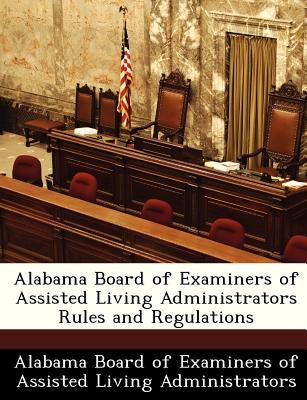 Alabama Board of Examiners of Assisted Living Administrators Rules and Regulations

Alabama Board of Examiners of Assisted Living Administrators